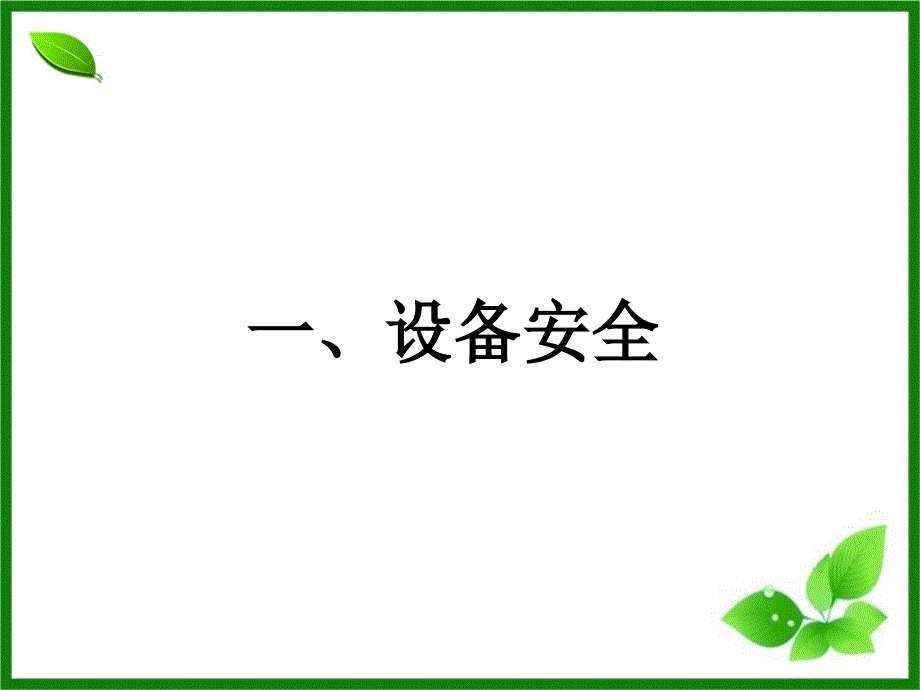 一、设备安全